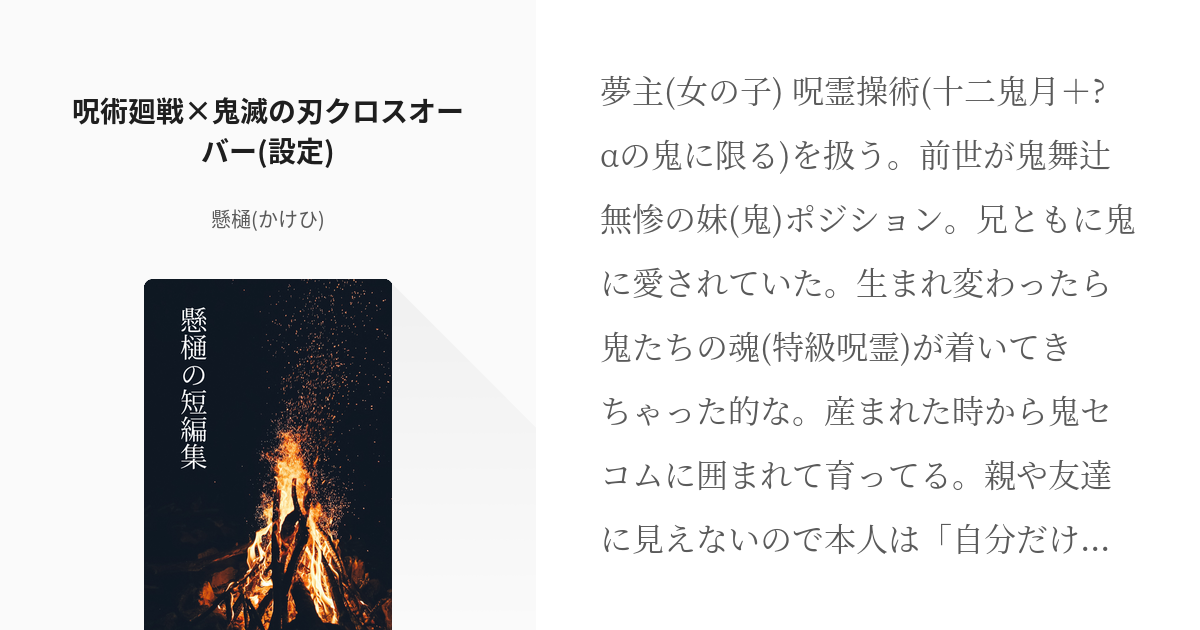 呪術廻戦×鬼滅の刃クロスオーバー(設定)

懸樋(かけひ)

懸樋の短編集

夢主(女の子) 呪霊操術(十二鬼月＋?αの鬼に限る)を扱う。前世が鬼舞辻無惨の妹(鬼)ポジション。兄ともに鬼に愛されていた。生まれ変わったら鬼たちの魂(特級呪霊)が着いてきちゃった的な。産まれた時から鬼セコムに囲まれて育ってる。親や友達に見えないので本人は「自分だけ…